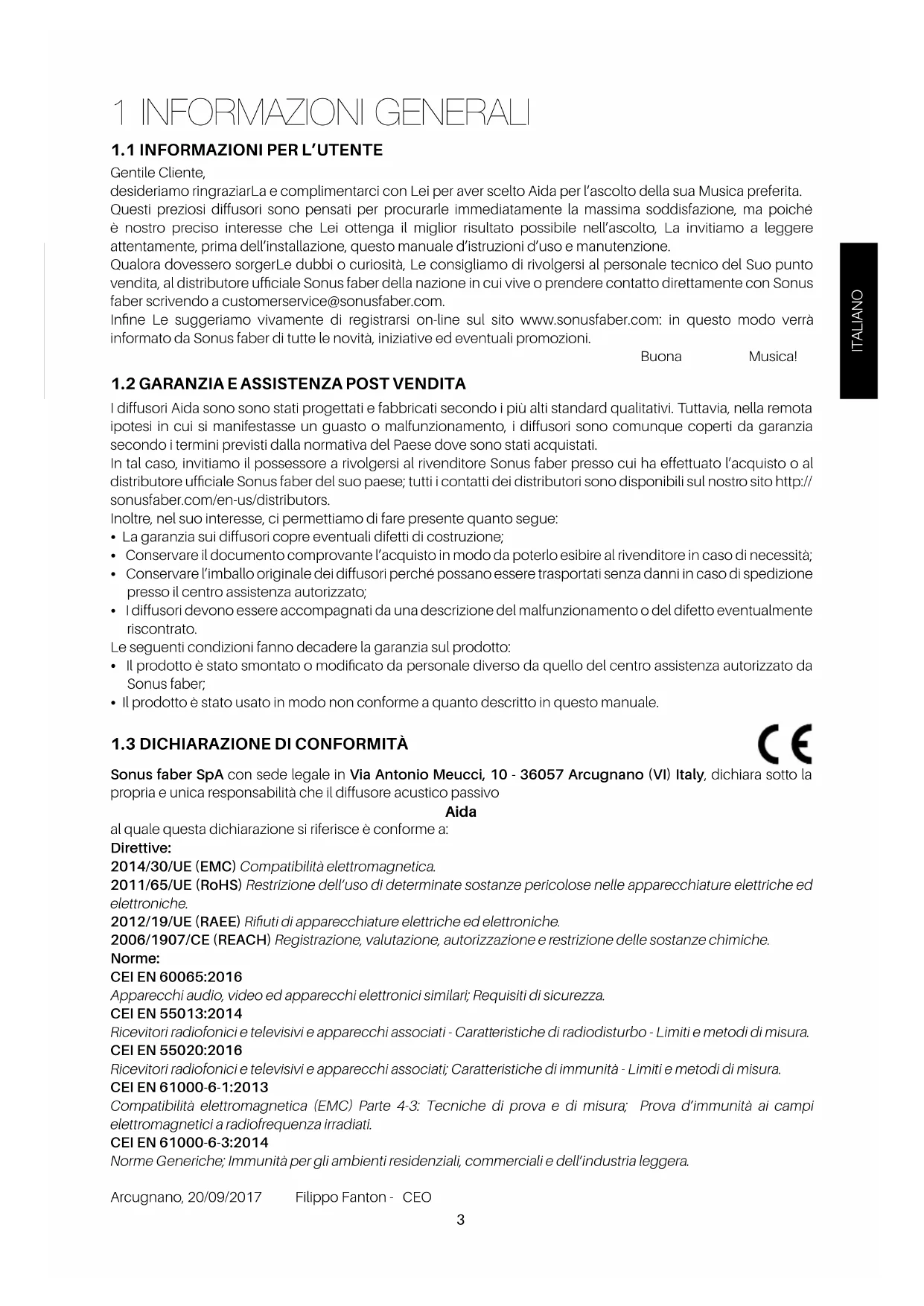 1 INFORMAZIONI GENERALI

1.1 INFORMAZIONI PER L'UTENTE

Gentile Cliente,
desideriamo ringraziarLa e complimentarci con Lei per aver scelto Aida per l'ascolto della sua Musica preferita. Questi preziosi diffusori sono pensati per procurarle immediatamente la massima soddisfazione, ma poiché è nostro preciso interesse che Lei ottenga il miglior risultato possibile nell'ascolto, La invitiamo a leggere attentamente, prima dell'installazione, questo manuale d'istruzioni d'uso e manutenzione.
Qualora dovessero sorgerLe dubbi o curiosità, Le consigliamo di rivolgersi al personale tecnico del Suo punto vendita, al distributore ufficiale Sonus faber della nazione in cui vive o prendere contatto direttamente con Sonus faber scrivendo a customerservice@sonusfaber.com.
Infine Le suggeriamo vivamente di registrarsi on-line sul sito www.sonusfaber.com: in questo modo verrà informato da Sonus faber di tutte le novità, iniziative ed eventuali promozioni.
Buona Musica!

ITALIANO

1.2 GARANZIA E ASSISTENZA POST VENDITA

I diffusori Aida sono sono stati progettati e fabbricati secondo i più alti standard qualitativi. Tuttavia, nella remota ipotesi in cui si manifestasse un guasto o malfunzionamento, i diffusori sono comunque coperti da garanzia secondo i termini previsti dalla normativa del Paese dove sono stati acquistati.
In tal caso, invitiamo il possessore a rivolgersi al rivenditore Sonus faber presso cui ha effettuato l'acquisto o al distributore ufficiale Sonus faber del suo paese; tutti i contatti dei distributori sono disponibili sul nostro sito http://sonusfaber.com/en-us/distributors.
Inoltre, nel suo interesse, ci permettiamo di fare presente quanto segue:
• La garanzia sui diffusori copre eventuali difetti di costruzione;
• Conservare il documento comprovante l'acquisto in modo da poterlo esibire al rivenditore in caso di necessità;
• Conservare l'imballo originale dei diffusori perché possano essere trasportati senza danni in caso di spedizione presso il centro assistenza autorizzato;
• I diffusori devono essere accompagnati da una descrizione del malfunzionamento o del difetto eventualmente riscontrato.
Le seguenti condizioni fanno decadere la garanzia sul prodotto:
• Il prodotto è stato smontato o modificato da personale diverso da quello del centro assistenza autorizzato da Sonus faber;
• Il prodotto è stato usato in modo non conforme a quanto descritto in questo manuale.

1.3 DICHIARAZIONE DI CONFORMITÀ

CE

Sonus faber SpA con sede legale in Via Antonio Meucci, 10 - 36057 Arcugnano (VI) Italy, dichiara sotto la propria e unica responsabilità che il diffusore acustico passivo
Aida
al quale questa dichiarazione si riferisce è conforme a:
Direttive:
2014/30/UE (EMC) Compatibilità elettromagnetica.
2011/65/UE (RoHS) Restrizione dell'uso di determinate sostanze pericolose nelle apparecchiature elettriche ed elettroniche.
2012/19/UE (RAEE) Rifiuti di apparecchiature elettriche ed elettroniche.
2006/1907/CE (REACH) Registrazione, valutazione, autorizzazione e restrizione delle sostanze chimiche.
Norme:
CEI EN 60065:2016
Apparecchi audio, video ed apparecchi elettronici similari; Requisiti di sicurezza.
CEI EN 55013:2014
Ricevitori radiofonici e televisivi e apparecchi associati - Caratteristiche di radiodisturbo - Limiti e metodi di misura.
CEI EN 55020:2016
Ricevitori radiofonici e televisivi e apparecchi associati; Caratteristiche di immunità - Limiti e metodi di misura.
CEI EN 61000-6-1:2013
Compatibilità elettromagnetica (EMC) Parte 4-3: Tecniche di prova e di misura; Prova d'immunità ai campi elettromagnetici a radiofrequenza irradiati.
CEI EN 61000-6-3:2014
Norme Generiche; Immunità per gli ambienti residenziali, commerciali e dell'industria leggera.

Arcugnano, 20/09/2017 Filippo Fanton - CEO

3